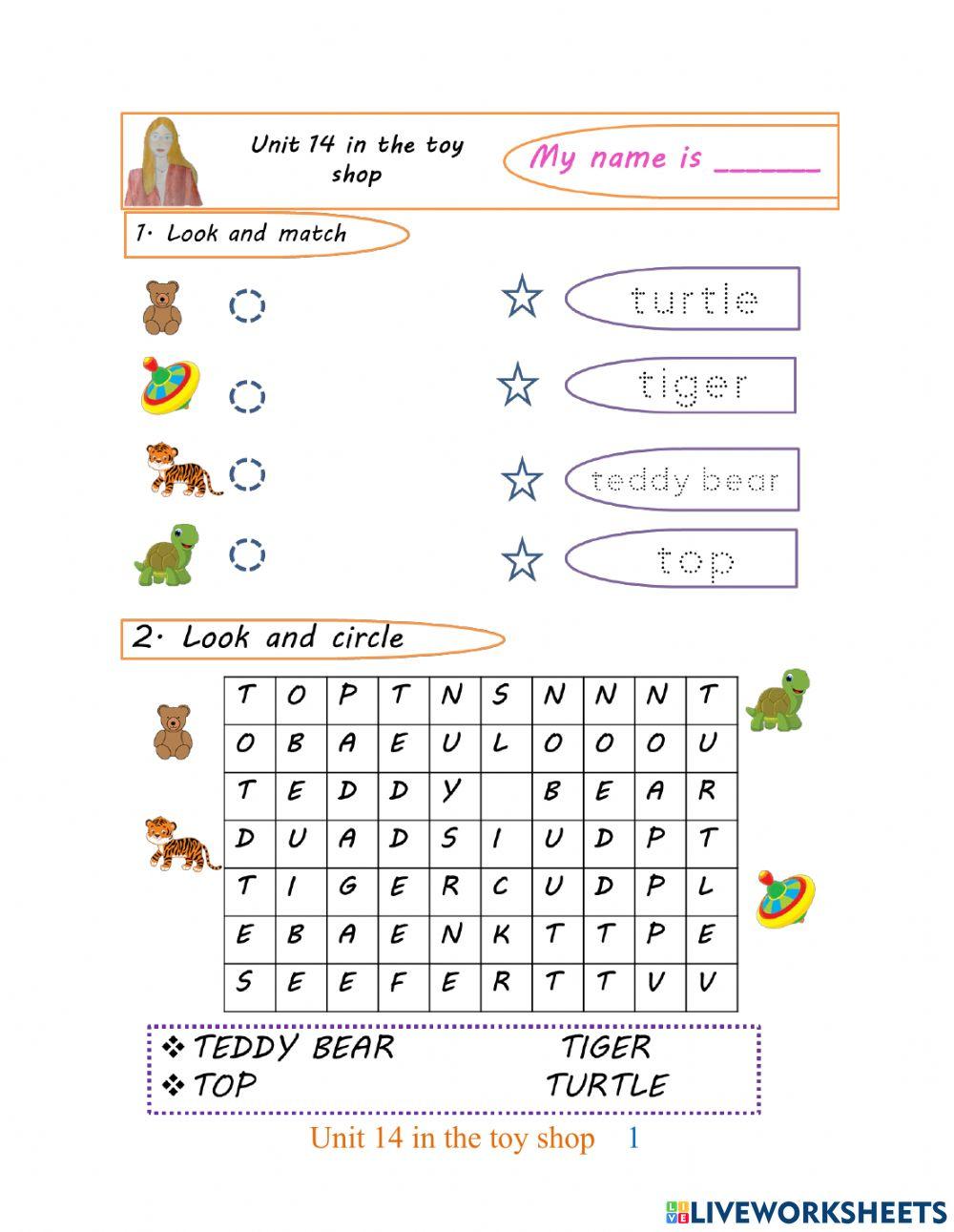 Unit 14 in the toy shop

My name is ______

1. Look and match

turtle

tiger

teddy bear

top

2. Look and circle

| T | O | P | T | N | S | N | N | N | T |
|---|---|---|---|---|---|---|---|---|---|
| O | B | A | E | U | L | O | O | O | U |
| T | E | D | D | Y |  | B | E | A | R |
| D | U | A | D | S | I | U | D | P | T |
| T | I | G | E | R | C | U | D | P | L |
| E | B | A | E | N | K | T | T | P | E |
| S | E | E | F | E | R | T | T | V | V |

❖ TEDDY BEAR TIGER
❖ TOP TURTLE

Unit 14 in the toy shop 1

LIVEWORKSHEETS